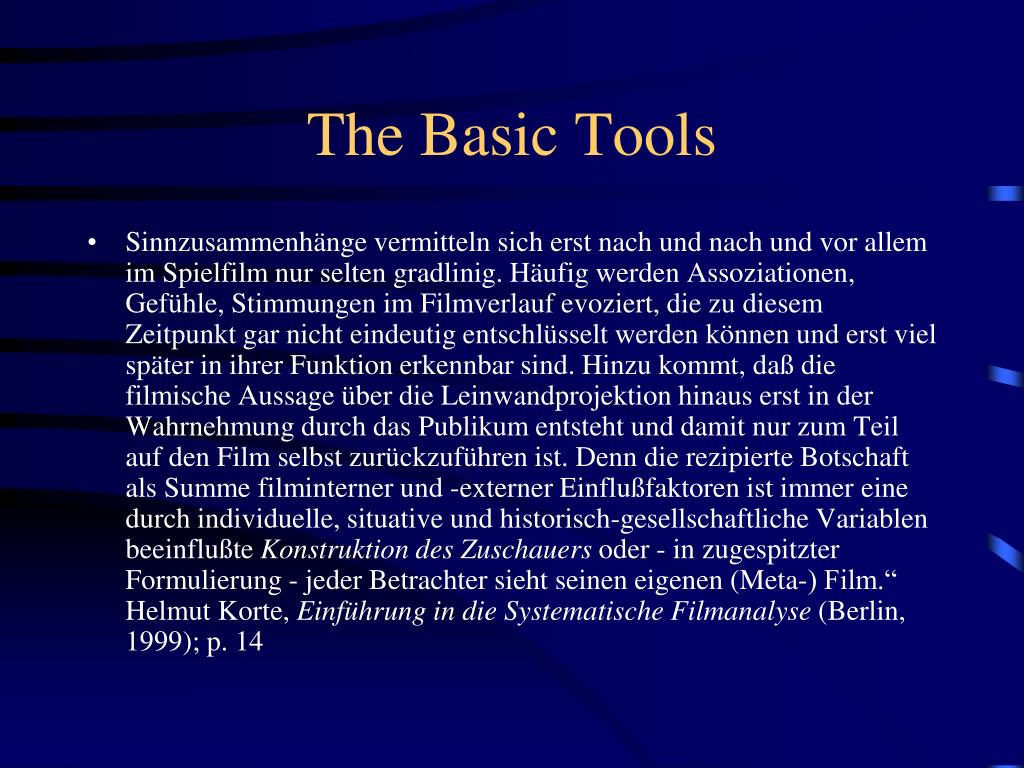 The Basic Tools

• Sinnzusammenhänge vermitteln sich erst nach und nach und vor allem im Spielfilm nur selten gradlinig. Häufig werden Assoziationen, Gefühle, Stimmungen im Filmverlauf evoziert, die zu diesem Zeitpunkt gar nicht eindeutig entschlüsselt werden können und erst viel später in ihrer Funktion erkennbar sind. Hinzu kommt, daß die filmische Aussage über die Leinwandprojektion hinaus erst in der Wahrnehmung durch das Publikum entsteht und damit nur zum Teil auf den Film selbst zurückzuführen ist. Denn die rezipierte Botschaft als Summe filminterner und -externer Einflußfaktoren ist immer eine durch individuelle, situative und historisch-gesellschaftliche Variablen beeinflußte Konstruktion des Zuschauers oder - in zugespitzter Formulierung - jeder Betrachter sieht seinen eigenen (Meta-) Film.“ Helmut Korte, Einführung in die Systematische Filmanalyse (Berlin, 1999); p. 14